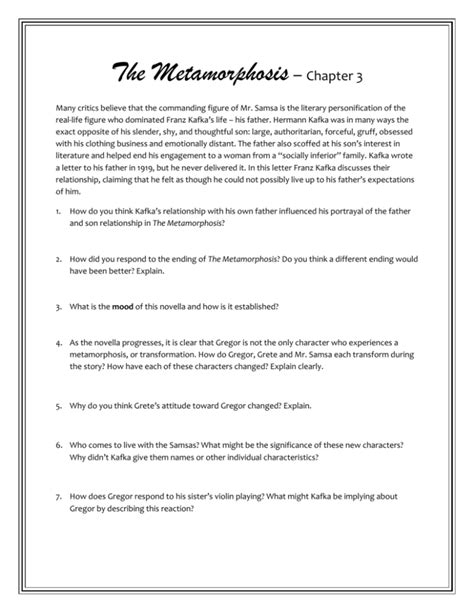 The Metamorphosis – Chapter 3

Many critics believe that the commanding figure of Mr. Samsa is the literary personification of the real-life figure who dominated Franz Kafka's life – his father. Hermann Kafka was in many ways the exact opposite of his slender, shy, and thoughtful son: large, authoritarian, forceful, gruff, obsessed with his clothing business and emotionally distant. The father also scoffed at his son's interest in literature and helped end his engagement to a woman from a "socially inferior" family. Kafka wrote a letter to his father in 1919, but he never delivered it. In this letter Franz Kafka discusses their relationship, claiming that he felt as though he could not possibly live up to his father's expectations of him.

1. How do you think Kafka's relationship with his own father influenced his portrayal of the father and son relationship in The Metamorphosis?

2. How did you respond to the ending of The Metamorphosis? Do you think a different ending would have been better? Explain.

3. What is the mood of this novella and how is it established?

4. As the novella progresses, it is clear that Gregor is not the only character who experiences a metamorphosis, or transformation. How do Gregor, Grete and Mr. Samsa each transform during the story? How have each of these characters changed? Explain clearly.

5. Why do you think Grete's attitude toward Gregor changed? Explain.

6. Who comes to live with the Samsas? What might be the significance of these new characters? Why didn't Kafka give them names or other individual characteristics?

7. How does Gregor respond to his sister's violin playing? What might Kafka be implying about Gregor by describing this reaction?